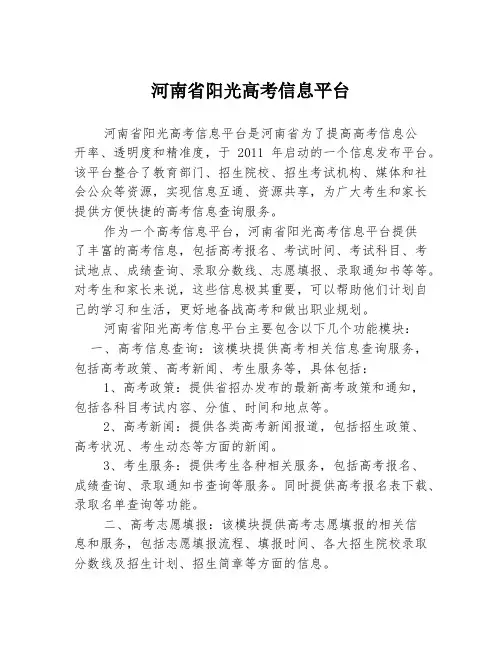 河南省阳光高考信息平台

河南省阳光高考信息平台是河南省为了提高高考信息公开率、透明度和精准度，于 2011 年启动的一个信息发布平台。该平台整合了教育部门、招生院校、招生考试机构、媒体和社会公众等资源，实现信息互通、资源共享，为广大考生和家长提供方便快捷的高考信息查询服务。

作为一个高考信息平台，河南省阳光高考信息平台提供了丰富的高考信息，包括高考报名、考试时间、考试科目、考试地点、成绩查询、录取分数线、志愿填报、录取通知书等等。对考生和家长来说，这些信息极其重要，可以帮助他们计划自己的学习和生活，更好地备战高考和做出职业规划。

河南省阳光高考信息平台主要包含以下几个功能模块：

一、高考信息查询：该模块提供高考相关信息查询服务，包括高考政策、高考新闻、考生服务等，具体包括：

1、高考政策：提供省招办发布的最新高考政策和通知，包括各科目考试内容、分值、时间和地点等。

2、高考新闻：提供各类高考新闻报道，包括招生政策、高考状况、考生动态等方面的新闻。

3、考生服务：提供考生各种相关服务，包括高考报名、成绩查询、录取通知书查询等服务。同时提供高考报名表下载、录取名单查询等功能。

二、高考志愿填报：该模块提供高考志愿填报的相关信息和服务，包括志愿填报流程、填报时间、各大招生院校录取分数线及招生计划、招生简章等方面的信息。